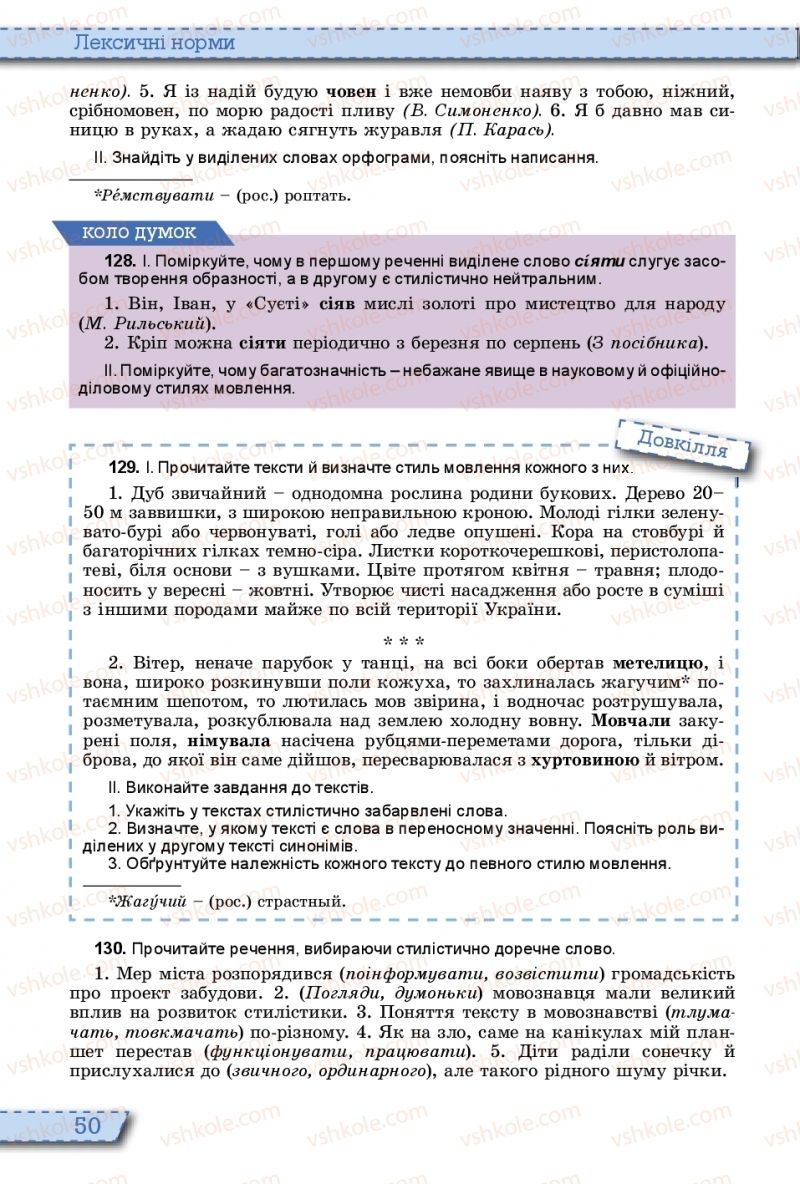 Лексичні норми

ненко). 5. Я із надій будую човен і вже немовби наяву з тобою, ніжний, срібномовен, по морю радості пливу (В. Симоненко). 6. Я б давно мав синицю в руках, а жадаю сягнуть журавля (П. Карась).

II. Знайдіть у виділених словах орфограми, поясніть написання.

*Ре́мствувати – (рос.) роптать.

КОЛО ДУМОК

128. I. Поміркуйте, чому в першому реченні виділене слово сіяти слугує засобом творення образності, а в другому є стилістично нейтральним.

1. Він, Іван, у «Суєті» сіяв мислі золоті про мистецтво для народу (М. Рильський).

2. Кріп можна сіяти періодично з березня по серпень (З посібника).

II. Поміркуйте, чому багатозначність – небажане явище в науковому й офіційно-діловому стилях мовлення.

Довкілля

129. I. Прочитайте тексти й визначте стиль мовлення кожного з них.

1. Дуб звичайний – однодомна рослина родини букових. Дерево 20–50 м заввишки, з широкою неправильною кроною. Молоді гілки зеленувато-бурі або червонуваті, голі або ледве опушені. Кора на стовбурі й багаторічних гілках темно-сіра. Листки короткочерешкові, перистолопатеві, біля основи – з вушками. Цвіте протягом квітня – травня; плодоносить у вересні – жовтні. Утворює чисті насадження або росте в суміші з іншими породами майже по всій території України.

* * *

2. Вітер, неначе парубок у танці, на всі боки обертав метелицю, і вона, широко розкинувши поли кожуха, то захлиналась жагучим* потаємним шепотом, то лютилась мов звірина, і водночас розтрушувала, розметувала, розкублювала над землею холодну вовну. Мовчали закурені поля, німувала насічена рубцями-переметами дорога, тільки діброва, до якої він саме дійшов, пересварювалася з хуртовиною й вітром.

II. Виконайте завдання до текстів.

1. Укажіть у текстах стилістично забарвлені слова.
2. Визначте, у якому тексті є слова в переносному значенні. Поясніть роль виділених у другому тексті синонімів.
3. Обґрунтуйте належність кожного тексту до певного стилю мовлення.

*Жагу́чий – (рос.) страстный.

130. Прочитайте речення, вибираючи стилістично доречне слово.

1. Мер міста розпорядився (поінформувати, возвістити) громадськість про проект забудови. 2. (Погляди, думоньки) мовознавця мали великий вплив на розвиток стилістики. 3. Поняття тексту в мовознавстві (тлумачать, товкмачать) по-різному. 4. Як на зло, саме на канікулах мій планшет перестав (функціонувати, працювати). 5. Діти раділи сонечку й прислухалися до (звичного, ординарного), але такого рідного шуму річки.

50

vshkole.com